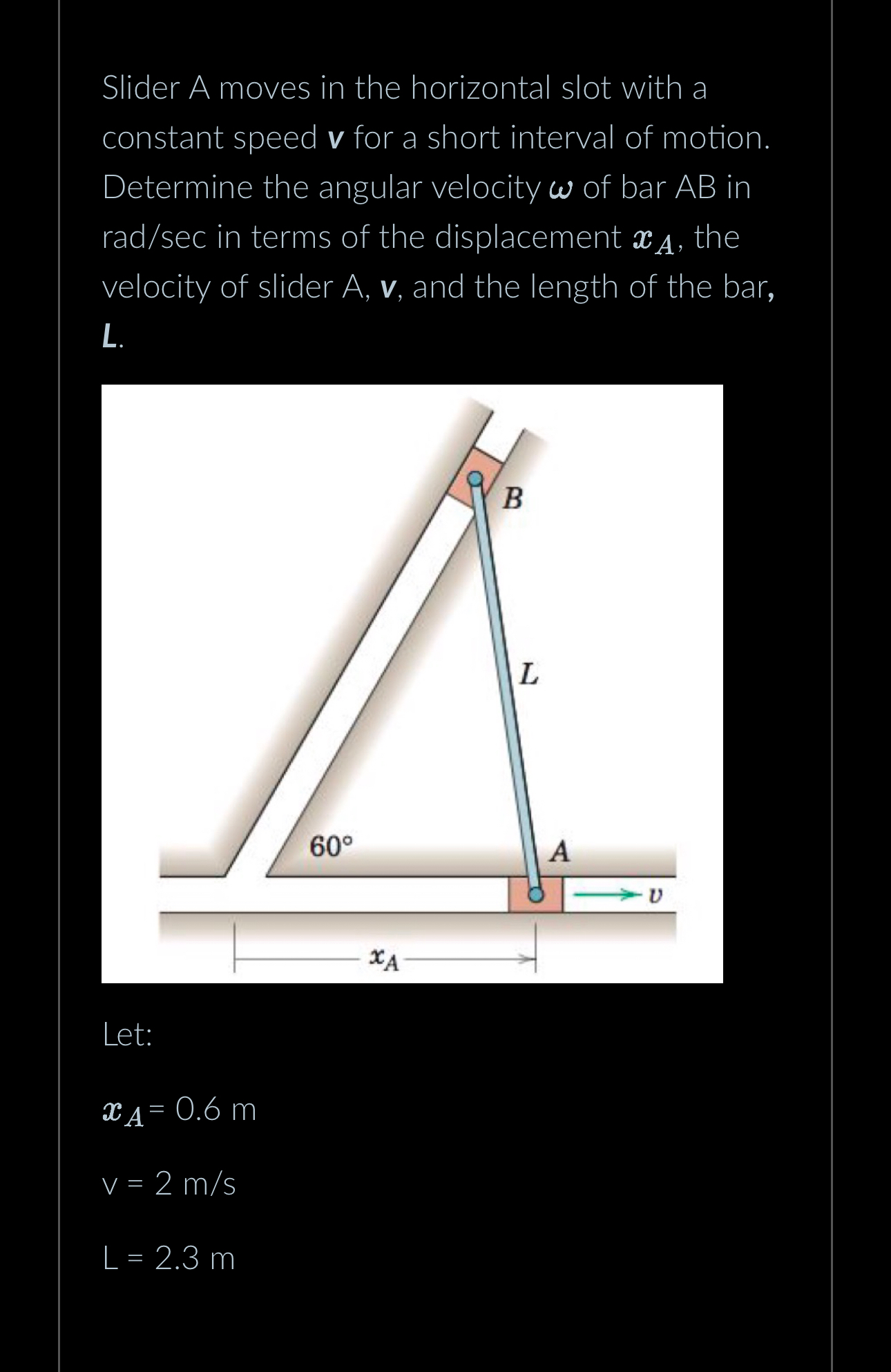 Slider A moves in the horizontal slot with a constant speed **v** for a short interval of motion. Determine the angular velocity $\omega$ of bar AB in rad/sec in terms of the displacement $x_A$, the velocity of slider A, **v**, and the length of the bar, ***L***.

B

L

60°

A

$v$

$x_A$

Let:

$x_A$= 0.6 m

v = 2 m/s

L = 2.3 m